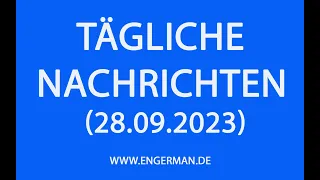 TÄGLICHE NACHRICHTEN (28.09.2023)

WWW.ENGERMAN.DE